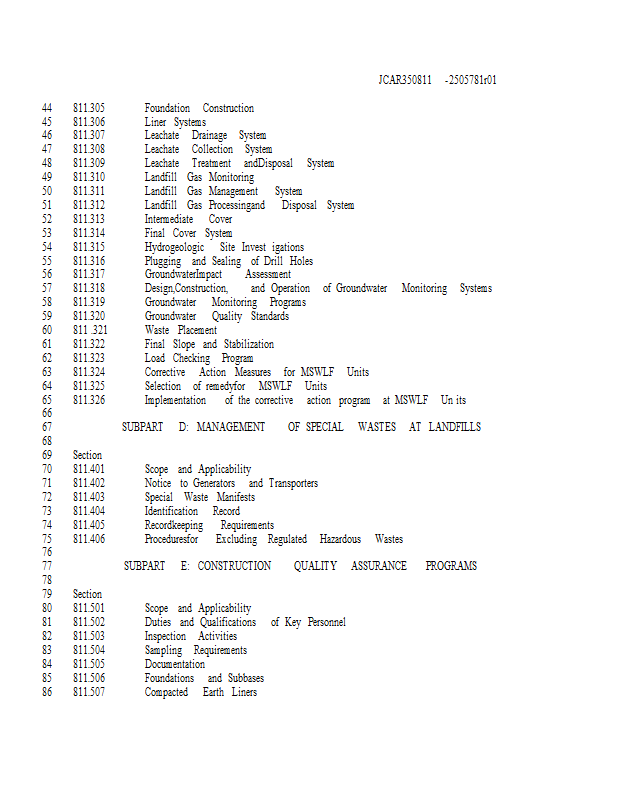 JCAR350811 -2505781r01

44 811.305 Foundation Construction
45 811.306 Liner Systems
46 811.307 Leachate Drainage System
47 811.308 Leachate Collection System
48 811.309 Leachate Treatment andDisposal System
49 811.310 Landfill Gas Monitoring
50 811.311 Landfill Gas Management System
51 811.312 Landfill Gas Processingand Disposal System
52 811.313 Intermediate Cover
53 811.314 Final Cover System
54 811.315 Hydrogeologic Site Invest igations
55 811.316 Plugging and Sealing of Drill Holes
56 811.317 GroundwaterImpact Assessment
57 811.318 Design,Construction, and Operation of Groundwater Monitoring Systems
58 811.319 Groundwater Monitoring Programs
59 811.320 Groundwater Quality Standards
60 811 .321 Waste Placement
61 811.322 Final Slope and Stabilization
62 811.323 Load Checking Program
63 811.324 Corrective Action Measures for MSWLF Units
64 811.325 Selection of remedyfor MSWLF Units
65 811.326 Implementation of the corrective action program at MSWLF Un its
66
67 SUBPART D: MANAGEMENT OF SPECIAL WASTES AT LANDFILLS
68
69 Section
70 811.401 Scope and Applicability
71 811.402 Notice to Generators and Transporters
72 811.403 Special Waste Manifests
73 811.404 Identification Record
74 811.405 Recordkeeping Requirements
75 811.406 Proceduresfor Excluding Regulated Hazardous Wastes
76
77 SUBPART E: CONSTRUCTION QUALITY ASSURANCE PROGRAMS
78
79 Section
80 811.501 Scope and Applicability
81 811.502 Duties and Qualifications of Key Personnel
82 811.503 Inspection Activities
83 811.504 Sampling Requirements
84 811.505 Documentation
85 811.506 Foundations and Subbases
86 811.507 Compacted Earth Liners